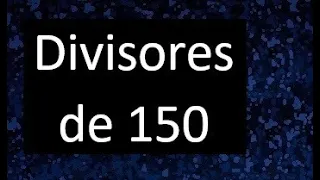 Divisores de 150